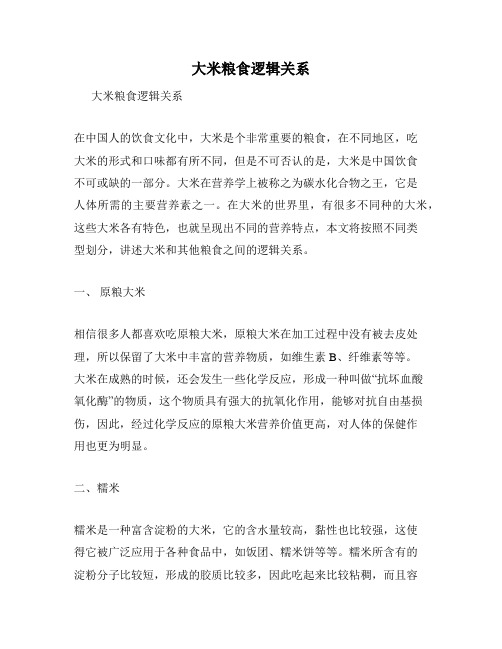 大米粮食逻辑关系

大米粮食逻辑关系

在中国人的饮食文化中，大米是个非常重要的粮食，在不同地区，吃大米的形式和口味都有所不同，但是不可否认的是，大米是中国饮食不可或缺的一部分。大米在营养学上被称之为碳水化合物之王，它是人体所需的主要营养素之一。在大米的世界里，有很多不同种的大米，这些大米各有特色，也就呈现出不同的营养特点，本文将按照不同类型划分，讲述大米和其他粮食之间的逻辑关系。

一、 原粮大米

相信很多人都喜欢吃原粮大米，原粮大米在加工过程中没有被去皮处理，所以保留了大米中丰富的营养物质，如维生素 B、纤维素等等。大米在成熟的时候，还会发生一些化学反应，形成一种叫做“抗坏血酸氧化酶”的物质，这个物质具有强大的抗氧化作用，能够对抗自由基损伤，因此，经过化学反应的原粮大米营养价值更高，对人体的保健作用也更为明显。

二、糯米

糯米是一种富含淀粉的大米，它的含水量较高，黏性也比较强，这使得它被广泛应用于各种食品中，如饭团、糯米饼等等。糯米所含有的淀粉分子比较短，形成的胶质比较多，因此吃起来比较粘稠，而且容